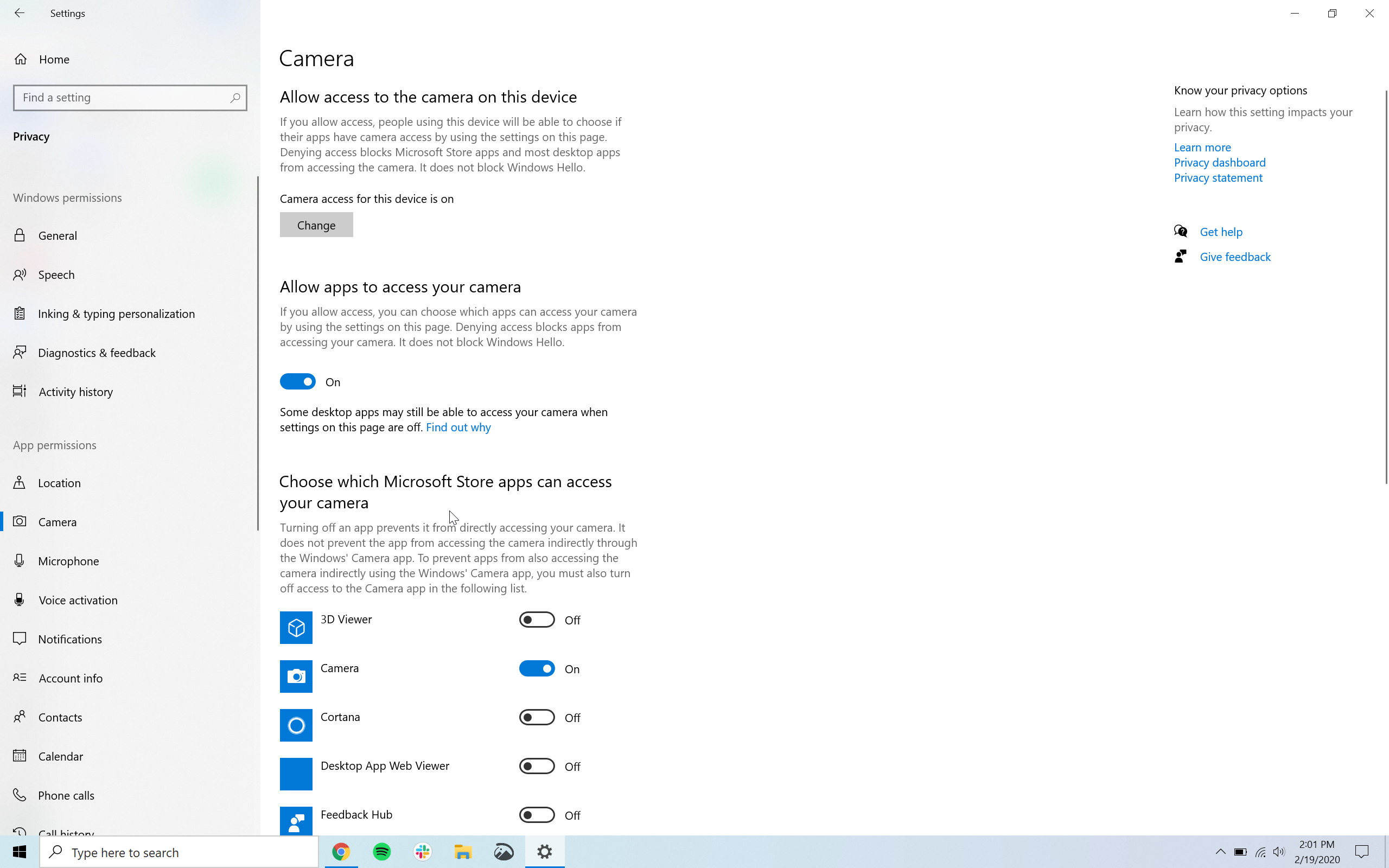 Settings

Home

Find a setting

Privacy

Windows permissions

General

Speech

Inking & typing personalization

Diagnostics & feedback

Activity history

App permissions

Location

Camera

Microphone

Voice activation

Notifications

Account info

Contacts

Calendar

Phone calls

Call history

Camera

Allow access to the camera on this device

If you allow access, people using this device will be able to choose if their apps have camera access by using the settings on this page. Denying access blocks Microsoft Store apps and most desktop apps from accessing the camera. It does not block Windows Hello.

Camera access for this device is on

Change

Allow apps to access your camera

If you allow access, you can choose which apps can access your camera by using the settings on this page. Denying access blocks apps from accessing your camera. It does not block Windows Hello.

On

Some desktop apps may still be able to access your camera when settings on this page are off. Find out why

Choose which Microsoft Store apps can access your camera

Turning off an app prevents it from directly accessing your camera. It does not prevent the app from accessing the camera indirectly through the Windows' Camera app. To prevent apps from also accessing the camera indirectly using the Windows' Camera app, you must also turn off access to the Camera app in the following list.

3D Viewer Off

Camera On

Cortana Off

Desktop App Web Viewer Off

Feedback Hub Off

Know your privacy options

Learn how this setting impacts your privacy.

Learn more

Privacy dashboard

Privacy statement

Get help

Give feedback

Type here to search

2:01 PM
2/19/2020